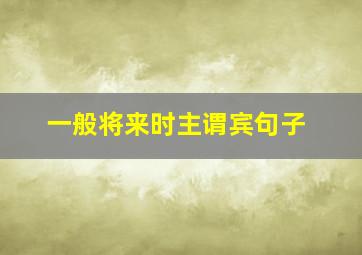 一般将来时主谓宾句子